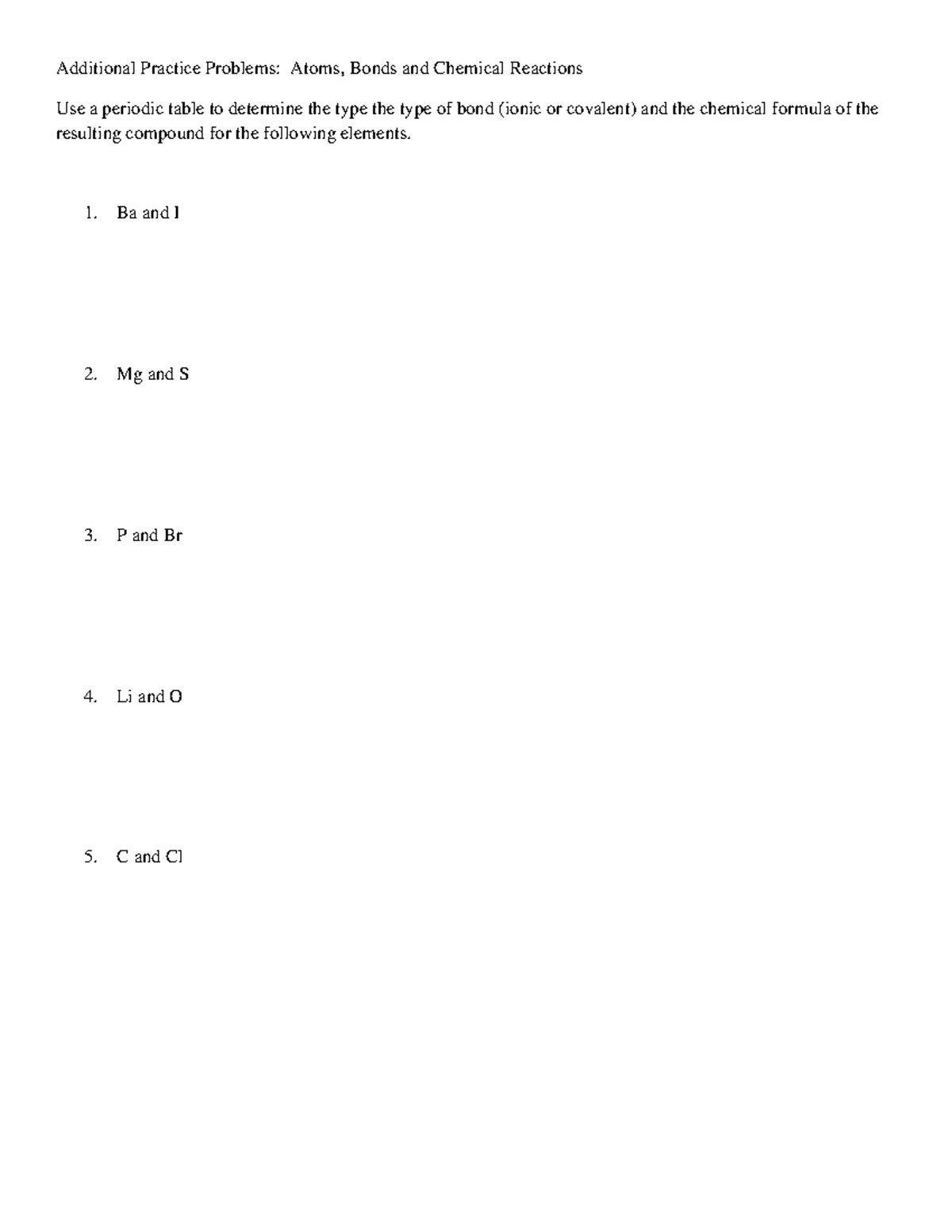 Additional Practice Problems: Atoms, Bonds and Chemical Reactions

Use a periodic table to determine the type the type of bond (ionic or covalent) and the chemical formula of the resulting compound for the following elements.

1. Ba and I

2. Mg and S

3. P and Br

4. Li and O

5. C and Cl